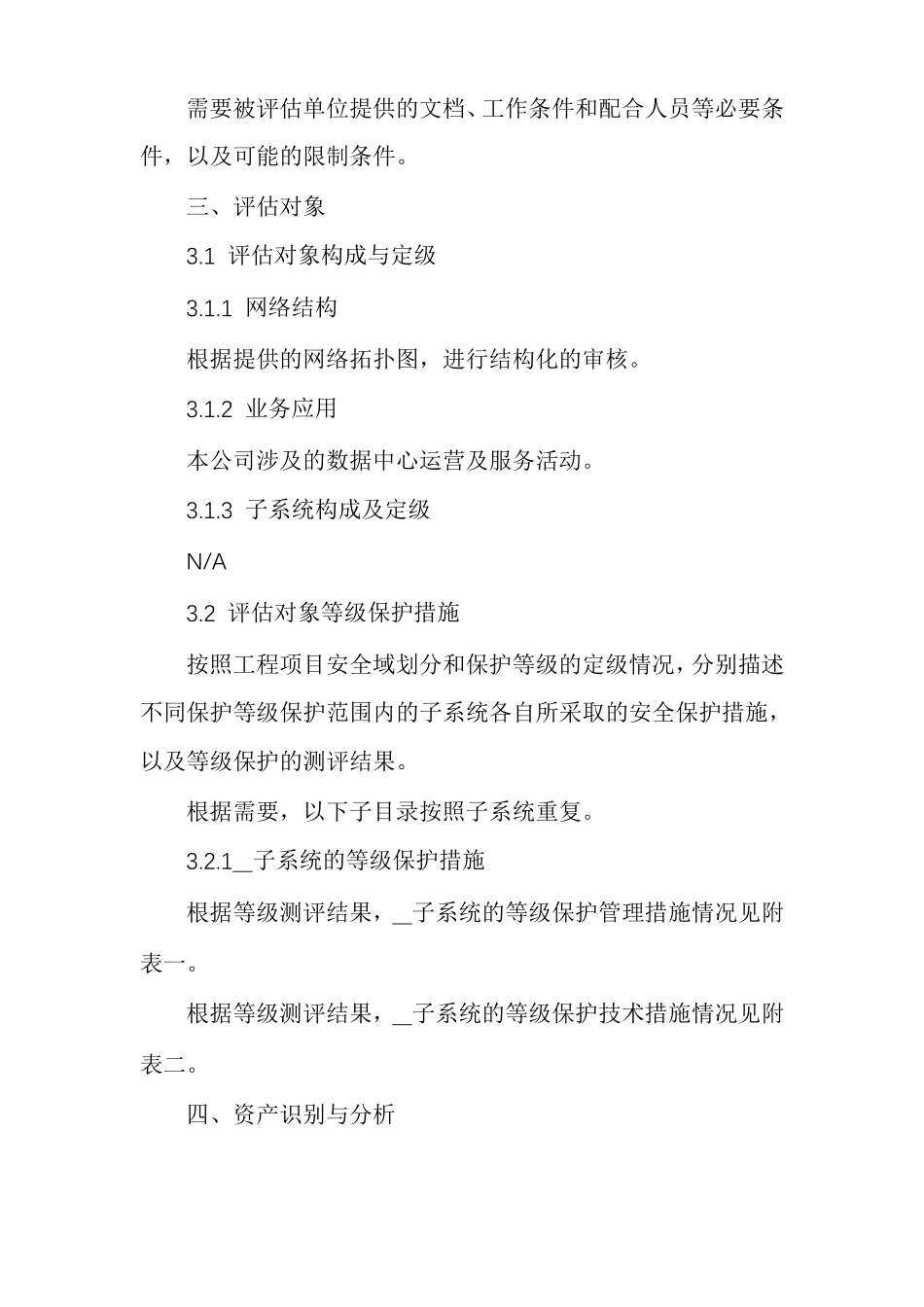 需要被评估单位提供的文档、工作条件和配合人员等必要条件，以及可能的限制条件。

三、评估对象

3.1 评估对象构成与定级

3.1.1 网络结构

根据提供的网络拓扑图，进行结构化的审核。

3.1.2 业务应用

本公司涉及的数据中心运营及服务活动。

3.1.3 子系统构成及定级

N/A

3.2 评估对象等级保护措施

按照工程项目安全域划分和保护等级的定级情况，分别描述不同保护等级保护范围内的子系统各自所采取的安全保护措施，以及等级保护的测评结果。

根据需要，以下子目录按照子系统重复。

3.2.1__子系统的等级保护措施

根据等级测评结果，__子系统的等级保护管理措施情况见附表一。

根据等级测评结果，__子系统的等级保护技术措施情况见附表二。

四、资产识别与分析